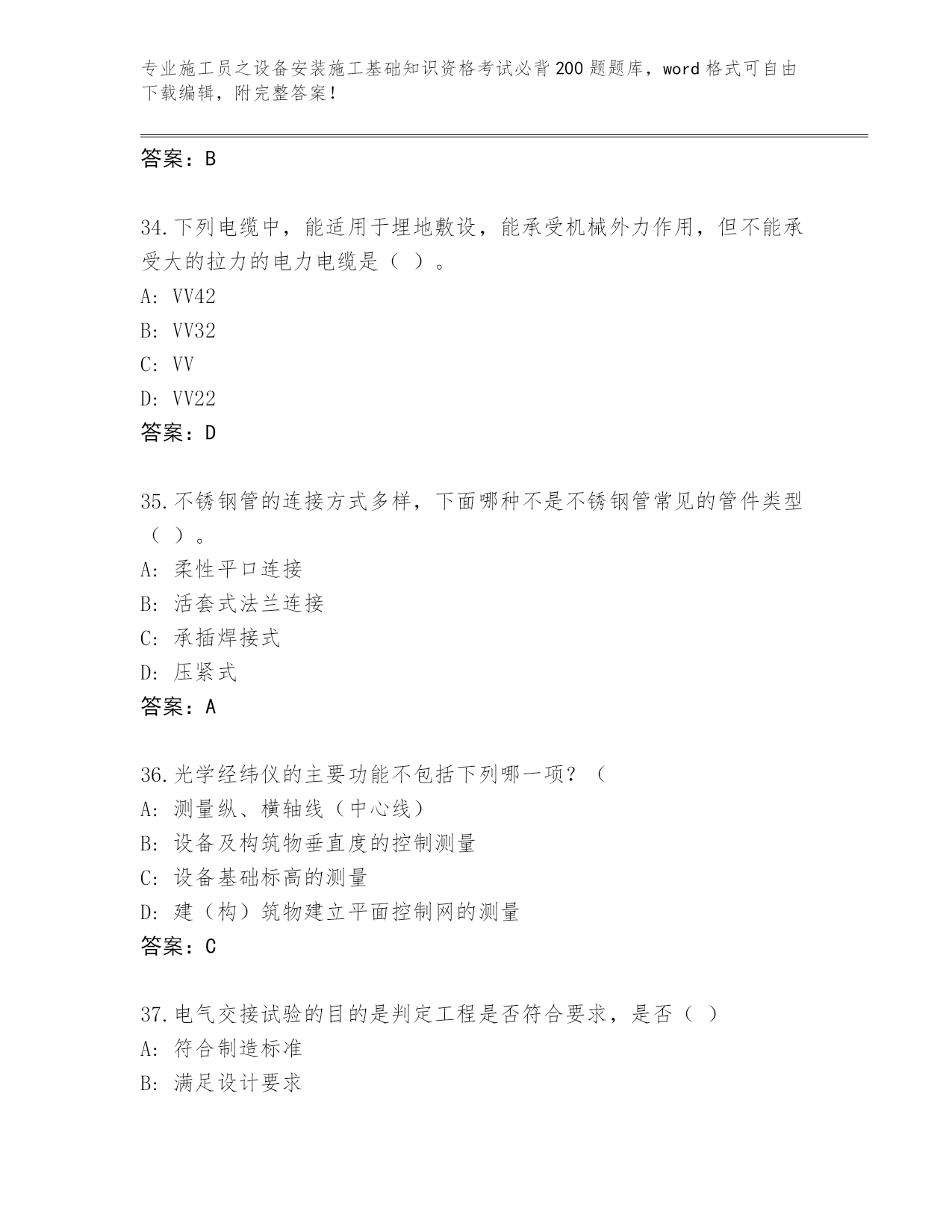 专业施工员之设备安装施工基础知识资格考试必背200题题库，word格式可自由下载编辑，附完整答案！

答案：B

34.下列电缆中，能适用于埋地敷设，能承受机械外力作用，但不能承受大的拉力的电力电缆是（ ）。
A: VV42
B: VV32
C: VV
D: VV22
答案：D

35.不锈钢管的连接方式多样，下面哪种不是不锈钢管常见的管件类型（ ）。
A: 柔性平口连接
B: 活套式法兰连接
C: 承插焊接式
D: 压紧式
答案：A

36.光学经纬仪的主要功能不包括下列哪一项？（
A: 测量纵、横轴线（中心线）
B: 设备及构筑物垂直度的控制测量
C: 设备基础标高的测量
D: 建（构）筑物建立平面控制网的测量
答案：C

37.电气交接试验的目的是判定工程是否符合要求，是否（ ）
A: 符合制造标准
B: 满足设计要求